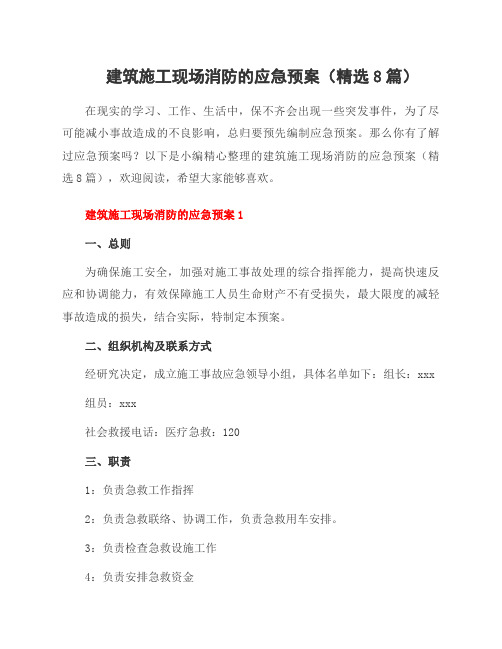 建筑施工现场消防的应急预案（精选8篇）

在现实的学习、工作、生活中，保不齐会出现一些突发事件，为了尽可能减小事故造成的不良影响，总归要预先编制应急预案。那么你有了解过应急预案吗？以下是小编精心整理的建筑施工现场消防的应急预案（精选8篇），欢迎阅读，希望大家能够喜欢。

建筑施工现场消防的应急预案1

一、总则

为确保施工安全，加强对施工事故处理的综合指挥能力，提高快速反应和协调能力，有效保障施工人员生命财产不有受损失，最大限度的减轻事故造成的损失，结合实际，特制定本预案。

二、组织机构及联系方式

经研究决定，成立施工事故应急领导小组，具体名单如下：组长：xxx

组员：xxx

社会救援电话：医疗急救：120

三、职责

1：负责急救工作指挥

2：负责急救联络、协调工作，负责急救用车安排。

3：负责检查急救设施工作

4：负责安排急救资金